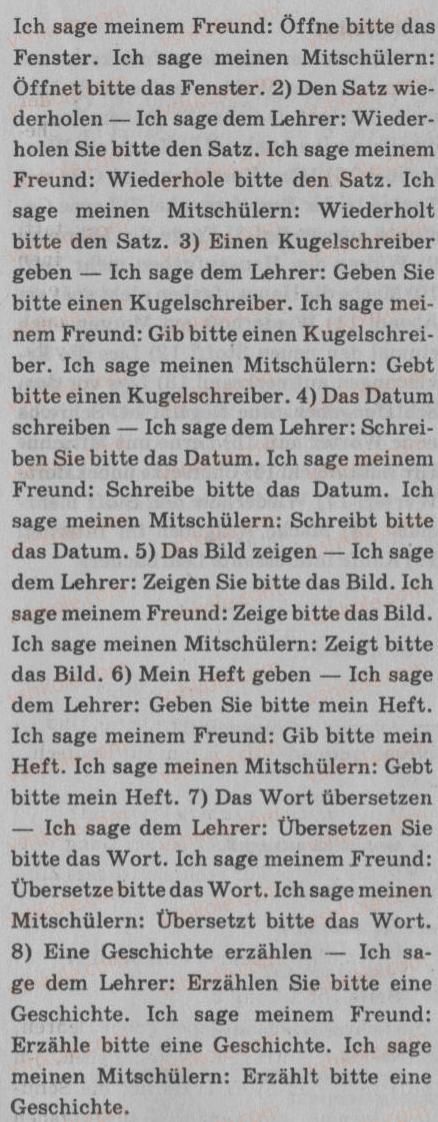 Ich sage meinem Freund: Öffne bitte das Fenster. Ich sage meinen Mitschülern: Öffnet bitte das Fenster. 2) Den Satz wiederholen — Ich sage dem Lehrer: Wiederholen Sie bitte den Satz. Ich sage meinem Freund: Wiederhole bitte den Satz. Ich sage meinen Mitschülern: Wiederholt bitte den Satz. 3) Einen Kugelschreiber geben — Ich sage dem Lehrer: Geben Sie bitte einen Kugelschreiber. Ich sage meinem Freund: Gib bitte einen Kugelschreiber. Ich sage meinen Mitschülern: Gebt bitte einen Kugelschreiber. 4) Das Datum schreiben — Ich sage dem Lehrer: Schreiben Sie bitte das Datum. Ich sage meinem Freund: Schreibe bitte das Datum. Ich sage meinen Mitschülern: Schreibt bitte das Datum. 5) Das Bild zeigen — Ich sage dem Lehrer: Zeigen Sie bitte das Bild. Ich sage meinem Freund: Zeige bitte das Bild. Ich sage meinen Mitschülern: Zeigt bitte das Bild. 6) Mein Heft geben — Ich sage dem Lehrer: Geben Sie bitte mein Heft. Ich sage meinem Freund: Gib bitte mein Heft. Ich sage meinen Mitschülern: Gebt bitte mein Heft. 7) Das Wort übersetzen — Ich sage dem Lehrer: Übersetzen Sie bitte das Wort. Ich sage meinem Freund: Übersetze bitte das Wort. Ich sage meinen Mitschülern: Übersetzt bitte das Wort. 8) Eine Geschichte erzählen — Ich sage dem Lehrer: Erzählen Sie bitte eine Geschichte. Ich sage meinem Freund: Erzähle bitte eine Geschichte. Ich sage meinen Mitschülern: Erzählt bitte eine Geschichte.